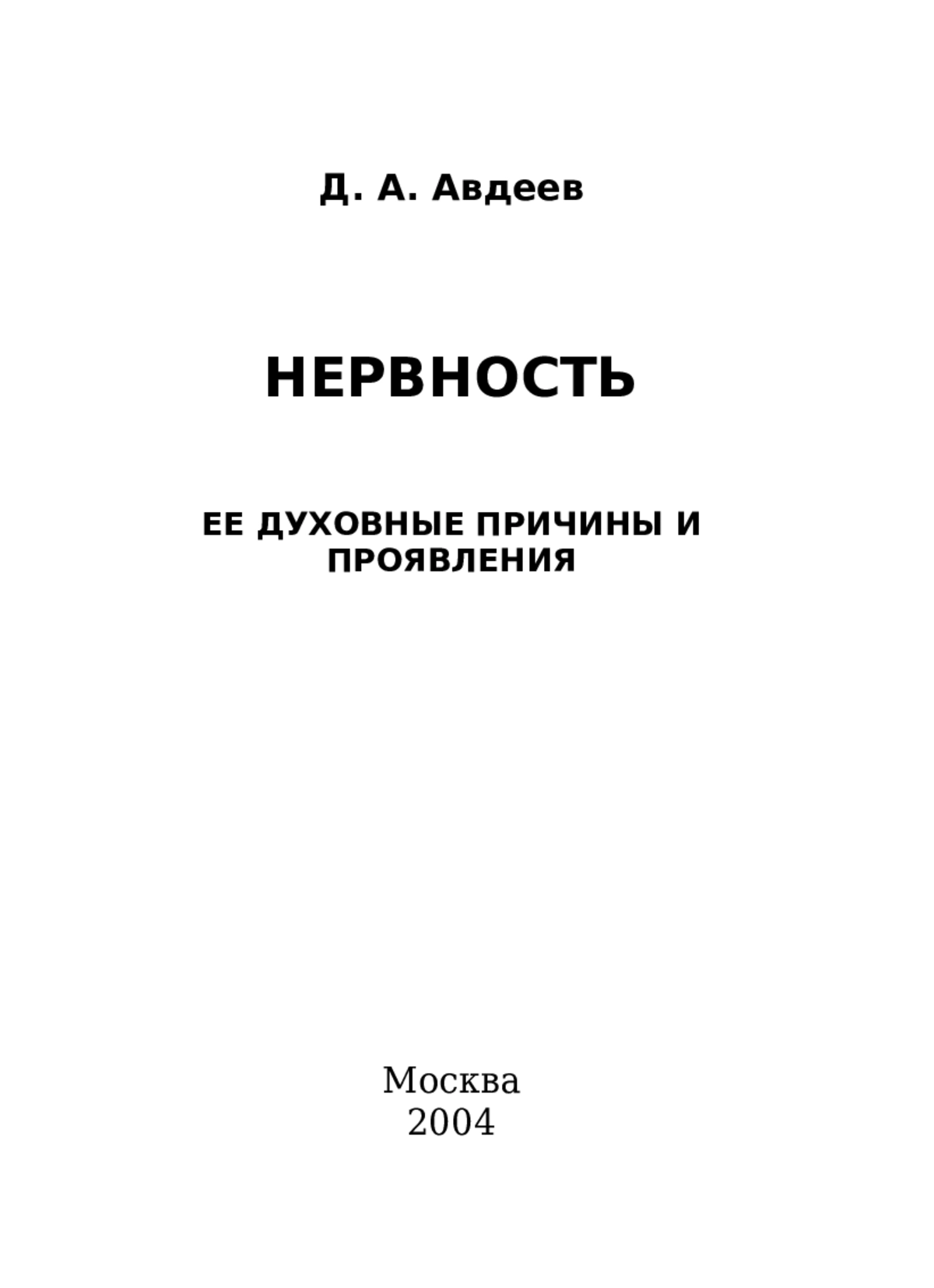 Д. А. Авдеев

НЕРВНОСТЬ

ЕЕ ДУХОВНЫЕ ПРИЧИНЫ И ПРОЯВЛЕНИЯ

Москва
2004